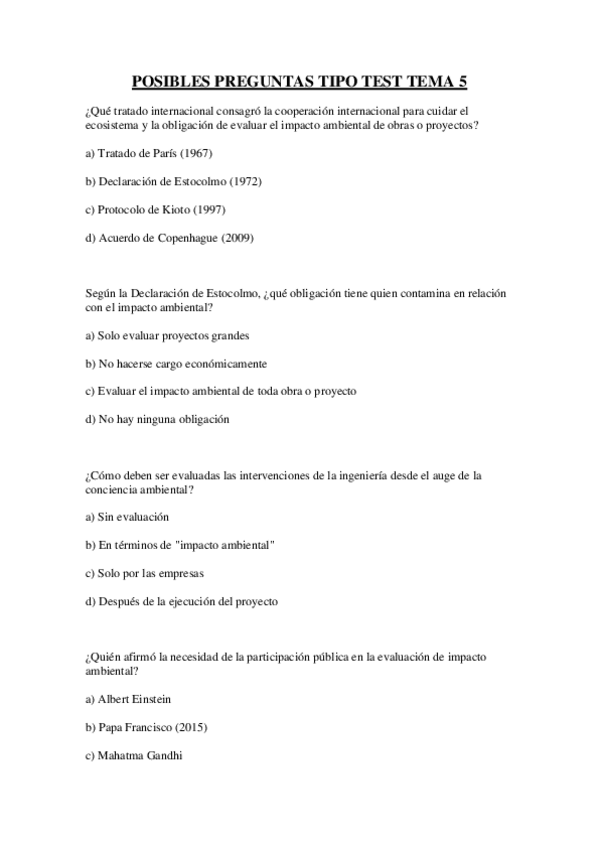 POSIBLES PREGUNTAS TIPO TEST TEMA 5

¿Qué tratado internacional consagró la cooperación internacional para cuidar el ecosistema y la obligación de evaluar el impacto ambiental de obras o proyectos?

a) Tratado de París (1967)

b) Declaración de Estocolmo (1972)

c) Protocolo de Kioto (1997)

d) Acuerdo de Copenhague (2009)

Según la Declaración de Estocolmo, ¿qué obligación tiene quien contamina en relación con el impacto ambiental?

a) Solo evaluar proyectos grandes

b) No hacerse cargo económicamente

c) Evaluar el impacto ambiental de toda obra o proyecto

d) No hay ninguna obligación

¿Cómo deben ser evaluadas las intervenciones de la ingeniería desde el auge de la conciencia ambiental?

a) Sin evaluación

b) En términos de "impacto ambiental"

c) Solo por las empresas

d) Después de la ejecución del proyecto

¿Quién afirmó la necesidad de la participación pública en la evaluación de impacto ambiental?

a) Albert Einstein

b) Papa Francisco (2015)

c) Mahatma Gandhi